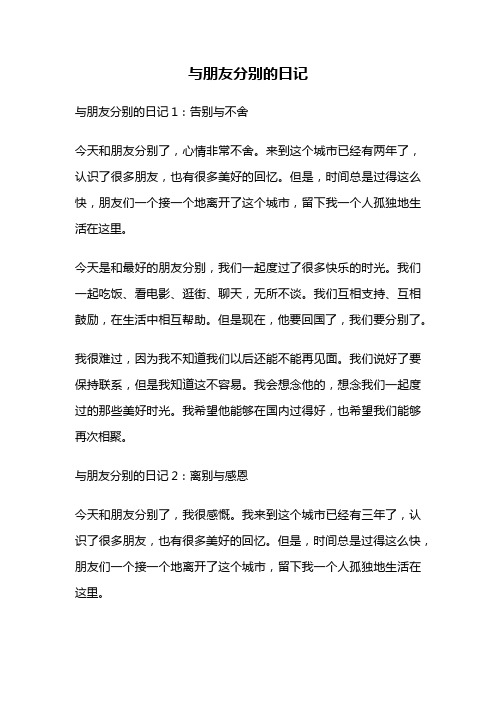 与朋友分别的日记

与朋友分别的日记 1：告别与不舍

今天和朋友分别了，心情非常不舍。来到这个城市已经有两年了，认识了很多朋友，也有很多美好的回忆。但是，时间总是过得这么快，朋友们一个接一个地离开了这个城市，留下我一个人孤独地生活在这里。

今天是和最好的朋友分别，我们一起度过了很多快乐的时光。我们一起吃饭、看电影、逛街、聊天，无所不谈。我们互相支持、互相鼓励，在生活中相互帮助。但是现在，他要回国了，我们要分别了。

我很难过，因为我不知道我们以后还能不能再见面。我们说好了要保持联系，但是我知道这不容易。我会想念他的，想念我们一起度过的那些美好时光。我希望他能够在国内过得好，也希望我们能够再次相聚。

与朋友分别的日记 2：离别与感恩

今天和朋友分别了，我很感慨。我来到这个城市已经有三年了，认识了很多朋友，也有很多美好的回忆。但是，时间总是过得这么快，朋友们一个接一个地离开了这个城市，留下我一个人孤独地生活在这里。